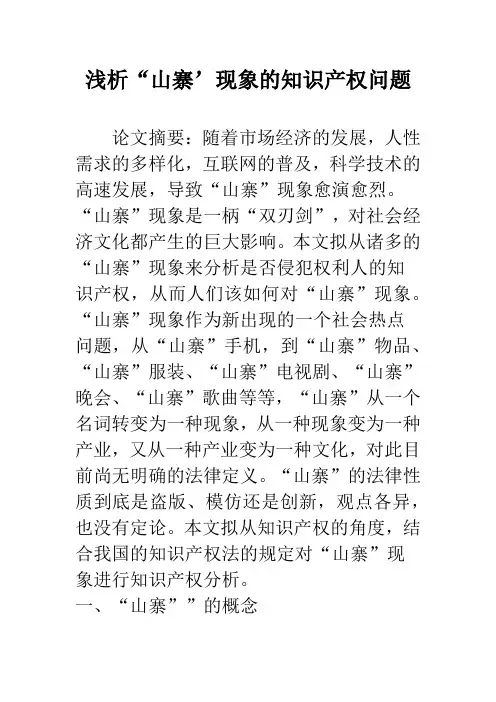 浅析“山寨’现象的知识产权问题

论文摘要：随着市场经济的发展，人性需求的多样化，互联网的普及，科学技术的高速发展，导致“山寨”现象愈演愈烈。“山寨”现象是一柄“双刃剑”，对社会经济文化都产生的巨大影响。本文拟从诸多的“山寨”现象来分析是否侵犯权利人的知识产权，从而人们该如何对“山寨”现象。“山寨”现象作为新出现的一个社会热点问题，从“山寨”手机，到“山寨”物品、“山寨”服装、“山寨”电视剧、“山寨”晚会、“山寨”歌曲等等，“山寨”从一个名词转变为一种现象，从一种现象变为一种产业，又从一种产业变为一种文化，对此目前尚无明确的法律定义。“山寨”的法律性质到底是盗版、模仿还是创新，观点各异，也没有定论。本文拟从知识产权的角度，结合我国的知识产权法的规定对“山寨”现象进行知识产权分析。

一、“山寨””的概念